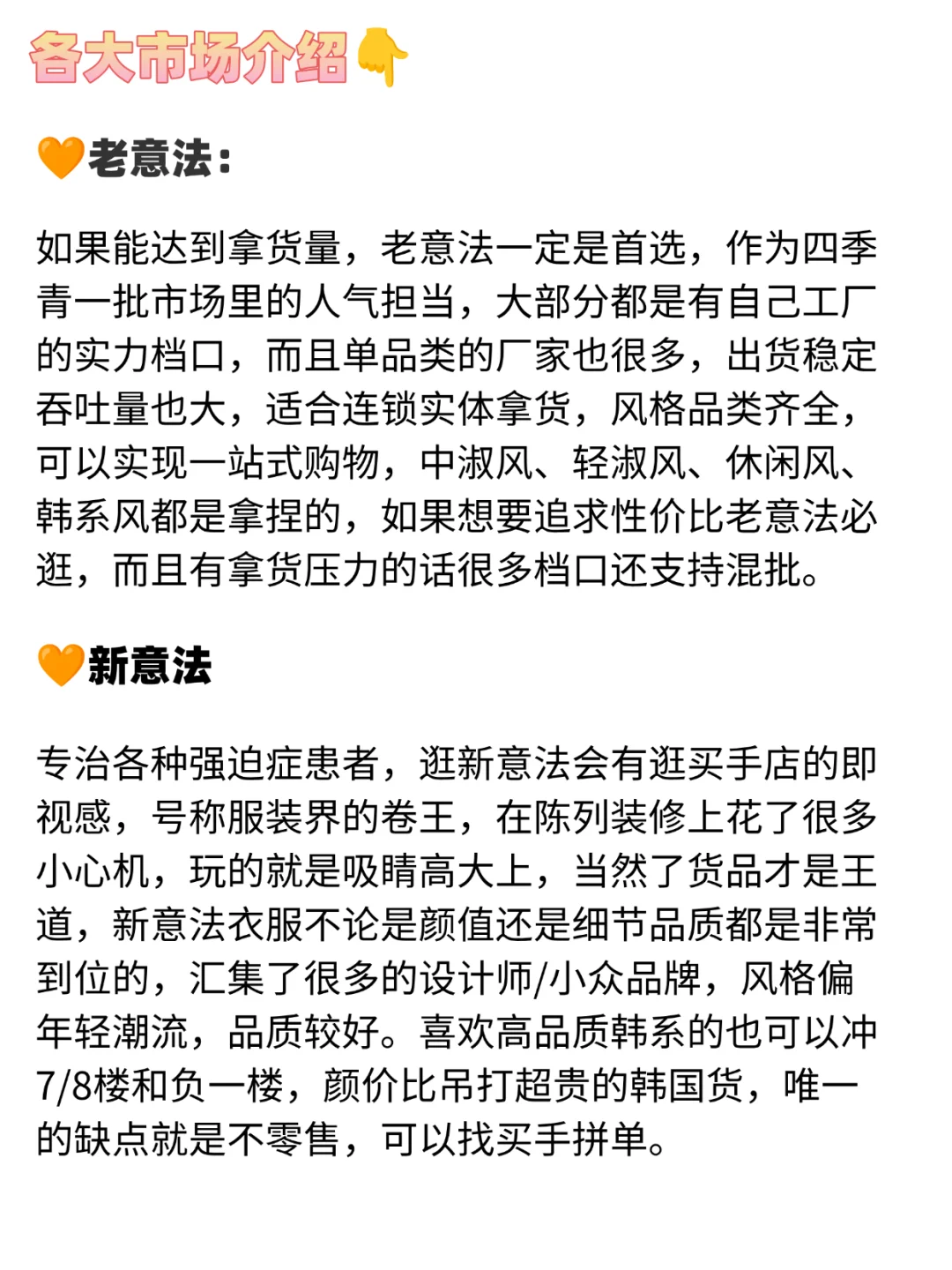 各大市场介绍👇

🧡老意法：

如果能达到拿货量，老意法一定是首选，作为四季青一批市场里的人气担当，大部分都是有自己工厂的实力档口，而且单品类的厂家也很多，出货稳定吞吐量也大，适合连锁实体拿货，风格品类齐全，可以实现一站式购物，中淑风、轻淑风、休闲风、韩系风都是拿捏的，如果想要追求性价比老意法必逛，而且有拿货压力的话很多档口还支持混批。

🧡新意法

专治各种强迫症患者，逛新意法会有逛买手店的即视感，号称服装界的卷王，在陈列装修上花了很多小心机，玩的就是吸睛高大上，当然了货品才是王道，新意法衣服不论是颜值还是细节品质都是非常到位的，汇集了很多的设计师/小众品牌，风格偏年轻潮流，品质较好。喜欢高品质韩系的也可以冲7/8楼和负一楼，颜价比吊打超贵的韩国货，唯一的缺点就是不零售，可以找买手拼单。